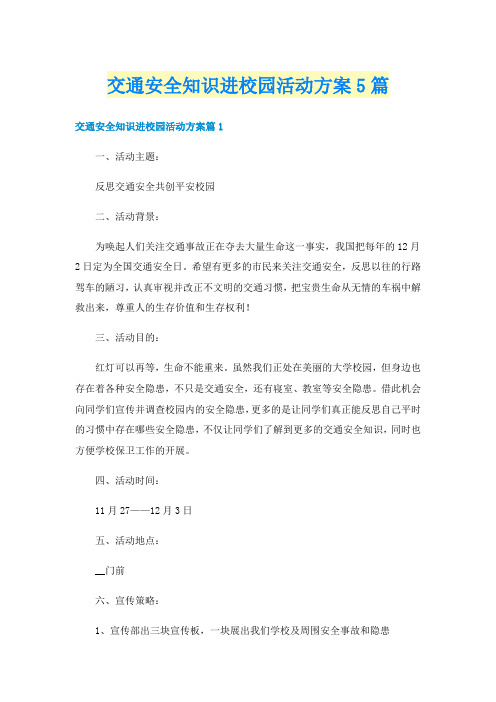 交通安全知识进校园活动方案5篇

交通安全知识进校园活动方案篇1

一、活动主题：

反思交通安全共创平安校园

二、活动背景：

为唤起人们关注交通事故正在夺去大量生命这一事实，我国把每年的12月2日定为全国交通安全日。希望有更多的市民来关注交通安全，反思以往的行路驾车的陋习，认真审视并改正不文明的交通习惯，把宝贵生命从无情的车祸中解救出来，尊重人的生存价值和生存权利！

三、活动目的：

红灯可以再等，生命不能重来。虽然我们正处在美丽的大学校园，但身边也存在着各种安全隐患，不只是交通安全，还有寝室、教室等安全隐患。借此机会向同学们宣传并调查校园内的安全隐患，更多的是让同学们真正能反思自己平时的习惯中存在哪些安全隐患，不仅让同学们了解到更多的交通安全知识，同时也方便学校保卫工作的开展。

四、活动时间：

11月27——12月3日

五、活动地点：

__门前

六、宣传策略：

1、宣传部出三块宣传板，一块展出我们学校及周围安全事故和隐患